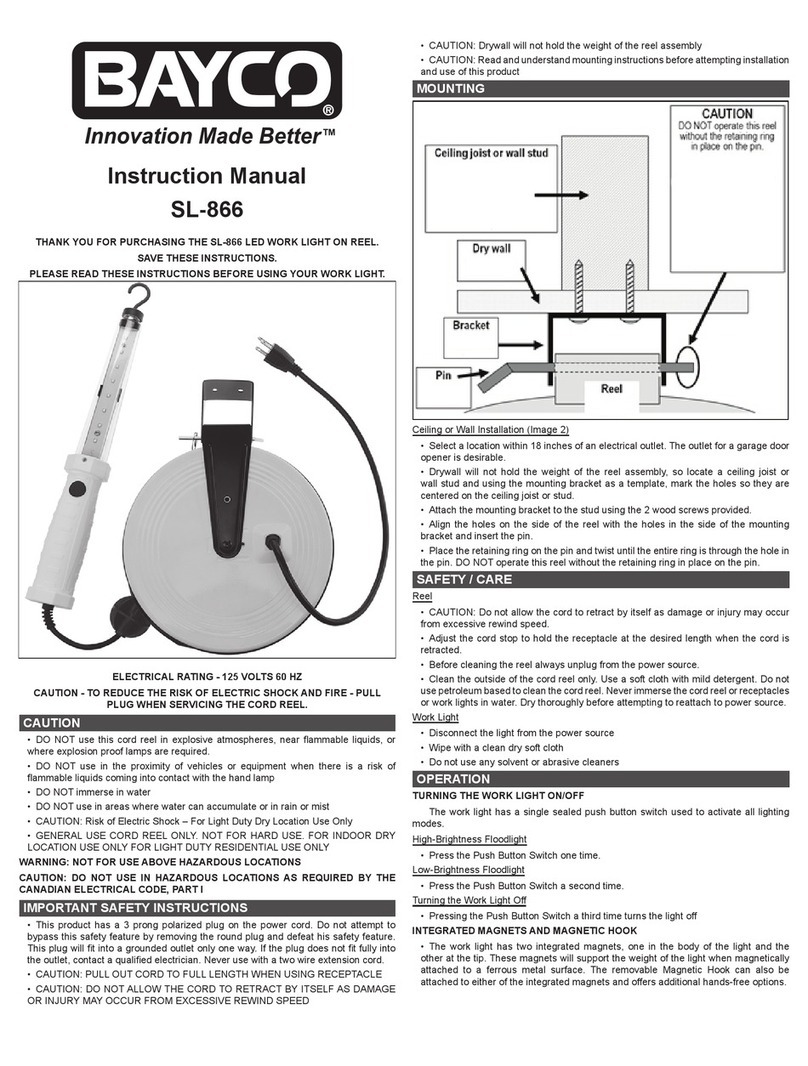 BAYCO®
Innovation Made Better™

Instruction Manual
SL-866

THANK YOU FOR PURCHASING THE SL-866 LED WORK LIGHT ON REEL.
SAVE THESE INSTRUCTIONS.
PLEASE READ THESE INSTRUCTIONS BEFORE USING YOUR WORK LIGHT.

ELECTRICAL RATING - 125 VOLTS 60 HZ
CAUTION - TO REDUCE THE RISK OF ELECTRIC SHOCK AND FIRE - PULL PLUG WHEN SERVICING THE CORD REEL.

CAUTION
• DO NOT use this cord reel in explosive atmospheres, near flammable liquids, or where explosion proof lamps are required.
• DO NOT use in the proximity of vehicles or equipment when there is a risk of flammable liquids coming into contact with the hand lamp
• DO NOT immerse in water
• DO NOT use in areas where water can accumulate or in rain or mist
• CAUTION: Risk of Electric Shock – For Light Duty Dry Location Use Only
• GENERAL USE CORD REEL ONLY. NOT FOR HARD USE. FOR INDOOR DRY LOCATION USE ONLY FOR LIGHT DUTY RESIDENTIAL USE ONLY
WARNING: NOT FOR USE ABOVE HAZARDOUS LOCATIONS
CAUTION: DO NOT USE IN HAZARDOUS LOCATIONS AS REQUIRED BY THE CANADIAN ELECTRICAL CODE, PART I

IMPORTANT SAFETY INSTRUCTIONS
• This product has a 3 prong polarized plug on the power cord. Do not attempt to bypass this safety feature by removing the round plug and defeat his safety feature. This plug will fit into a grounded outlet only one way. If the plug does not fit fully into the outlet, contact a qualified electrician. Never use with a two wire extension cord.
• CAUTION: PULL OUT CORD TO FULL LENGTH WHEN USING RECEPTACLE
• CAUTION: DO NOT ALLOW THE CORD TO RETRACT BY ITSELF AS DAMAGE OR INJURY MAY OCCUR FROM EXCESSIVE REWIND SPEED

• CAUTION: Drywall will not hold the weight of the reel assembly
• CAUTION: Read and understand mounting instructions before attempting installation and use of this product

MOUNTING
CAUTION
DO NOT operate this reel without the retaining ring in place on the pin.
Ceiling joist or wall stud
Dry wall
Bracket
Pin
Reel

Ceiling or Wall Installation (Image 2)
• Select a location within 18 inches of an electrical outlet. The outlet for a garage door opener is desirable.
• Drywall will not hold the weight of the reel assembly, so locate a ceiling joist or wall stud and using the mounting bracket as a template, mark the holes so they are centered on the ceiling joist or stud.
• Attach the mounting bracket to the stud using the 2 wood screws provided.
• Align the holes on the side of the reel with the holes in the side of the mounting bracket and insert the pin.
• Place the retaining ring on the pin and twist until the entire ring is through the hole in the pin. DO NOT operate this reel without the retaining ring in place on the pin.

SAFETY / CARE
Reel
• CAUTION: Do not allow the cord to retract by itself as damage or injury may occur from excessive rewind speed.
• Adjust the cord stop to hold the receptacle at the desired length when the cord is retracted.
• Before cleaning the reel always unplug from the power source.
• Clean the outside of the cord reel only. Use a soft cloth with mild detergent. Do not use petroleum based to clean the cord reel. Never immerse the cord reel or receptacles or work lights in water. Dry thoroughly before attempting to reattach to power source.
Work Light
• Disconnect the light from the power source
• Wipe with a clean dry soft cloth
• Do not use any solvent or abrasive cleaners

OPERATION
TURNING THE WORK LIGHT ON/OFF
The work light has a single sealed push button switch used to activate all lighting modes.
High-Brightness Floodlight
• Press the Push Button Switch one time.
Low-Brightness Floodlight
• Press the Push Button Switch a second time.
Turning the Work Light Off
• Pressing the Push Button Switch a third time turns the light off
INTEGRATED MAGNETS AND MAGNETIC HOOK
• The work light has two integrated magnets, one in the body of the light and the other at the tip. These magnets will support the weight of the light when magnetically attached to a ferrous metal surface. The removable Magnetic Hook can also be attached to either of the integrated magnets and offers additional hands-free options.